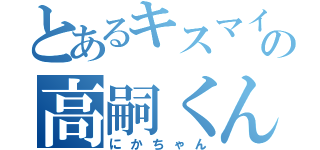 とあるキスマイの
高嗣くん
にかちゃん